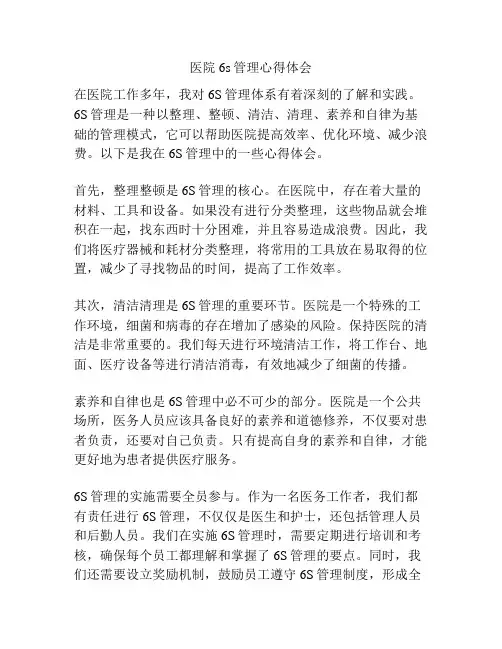 医院 6s 管理心得体会

在医院工作多年，我对 6S 管理体系有着深刻的了解和实践。6S 管理是一种以整理、整顿、清洁、清理、素养和自律为基础的管理模式，它可以帮助医院提高效率、优化环境、减少浪费。以下是我在 6S 管理中的一些心得体会。

首先，整理整顿是 6S 管理的核心。在医院中，存在着大量的材料、工具和设备。如果没有进行分类整理，这些物品就会堆积在一起，找东西时十分困难，并且容易造成浪费。因此，我们将医疗器械和耗材分类整理，将常用的工具放在易取得的位置，减少了寻找物品的时间，提高了工作效率。

其次，清洁清理是 6S 管理的重要环节。医院是一个特殊的工作环境，细菌和病毒的存在增加了感染的风险。保持医院的清洁是非常重要的。我们每天进行环境清洁工作，将工作台、地面、医疗设备等进行清洁消毒，有效地减少了细菌的传播。

素养和自律也是 6S 管理中必不可少的部分。医院是一个公共场所，医务人员应该具备良好的素养和道德修养，不仅要对患者负责，还要对自己负责。只有提高自身的素养和自律，才能更好地为患者提供医疗服务。

6S 管理的实施需要全员参与。作为一名医务工作者，我们都有责任进行 6S 管理，不仅仅是医生和护士，还包括管理人员和后勤人员。我们在实施 6S 管理时，需要定期进行培训和考核，确保每个员工都理解和掌握了 6S 管理的要点。同时，我们还需要设立奖励机制，鼓励员工遵守 6S 管理制度，形成全